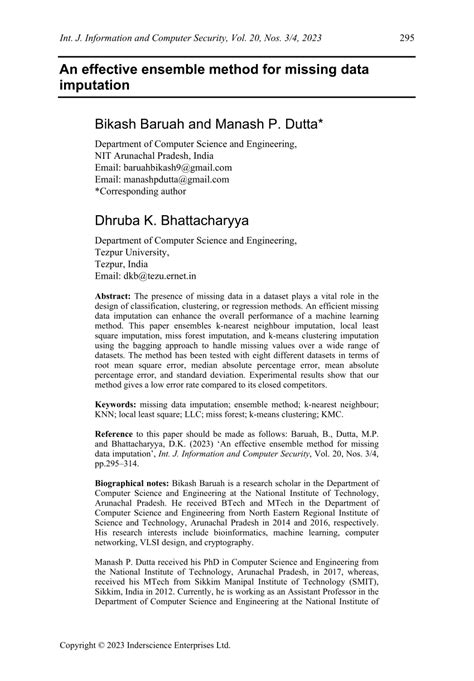 Int. J. Information and Computer Security, Vol. 20, Nos. 3/4, 2023 295

An effective ensemble method for missing data imputation

Bikash Baruah and Manash P. Dutta*

Department of Computer Science and Engineering,
NIT Arunachal Pradesh, India
Email: baruahbikash9@gmail.com
Email: manashpdutta@gmail.com
*Corresponding author

Dhruba K. Bhattacharyya

Department of Computer Science and Engineering,
Tezpur University,
Tezpur, India
Email: dkb@tezu.ernet.in

Abstract: The presence of missing data in a dataset plays a vital role in the design of classification, clustering, or regression methods. An efficient missing data imputation can enhance the overall performance of a machine learning method. This paper ensembles k-nearest neighbour imputation, local least square imputation, miss forest imputation, and k-means clustering imputation using the bagging approach to handle missing values over a wide range of datasets. The method has been tested with eight different datasets in terms of root mean square error, median absolute percentage error, mean absolute percentage error, and standard deviation. Experimental results show that our method gives a low error rate compared to its closed competitors.

Keywords: missing data imputation; ensemble method; k-nearest neighbour; KNN; local least square; LLC; miss forest; k-means clustering; KMC.

Reference to this paper should be made as follows: Baruah, B., Dutta, M.P. and Bhattacharyya, D.K. (2023) 'An effective ensemble method for missing data imputation', Int. J. Information and Computer Security, Vol. 20, Nos. 3/4, pp.295–314.

Biographical notes: Bikash Baruah is a research scholar in the Department of Computer Science and Engineering at the National Institute of Technology, Arunachal Pradesh. He received BTech and MTech in the Department of Computer Science and Engineering from North Eastern Regional Institute of Science and Technology, Arunachal Pradesh in 2014 and 2016, respectively. His research interests include bioinformatics, machine learning, computer networking, VLSI design, and cryptography.

Manash P. Dutta received his PhD in Computer Science and Engineering from the National Institute of Technology, Arunachal Pradesh, in 2017, whereas, received his MTech from Sikkim Manipal Institute of Technology (SMIT), Sikkim, India in 2012. Currently, he is working as an Assistant Professor in the Department of Computer Science and Engineering at the National Institute of

Copyright © 2023 Inderscience Enterprises Ltd.